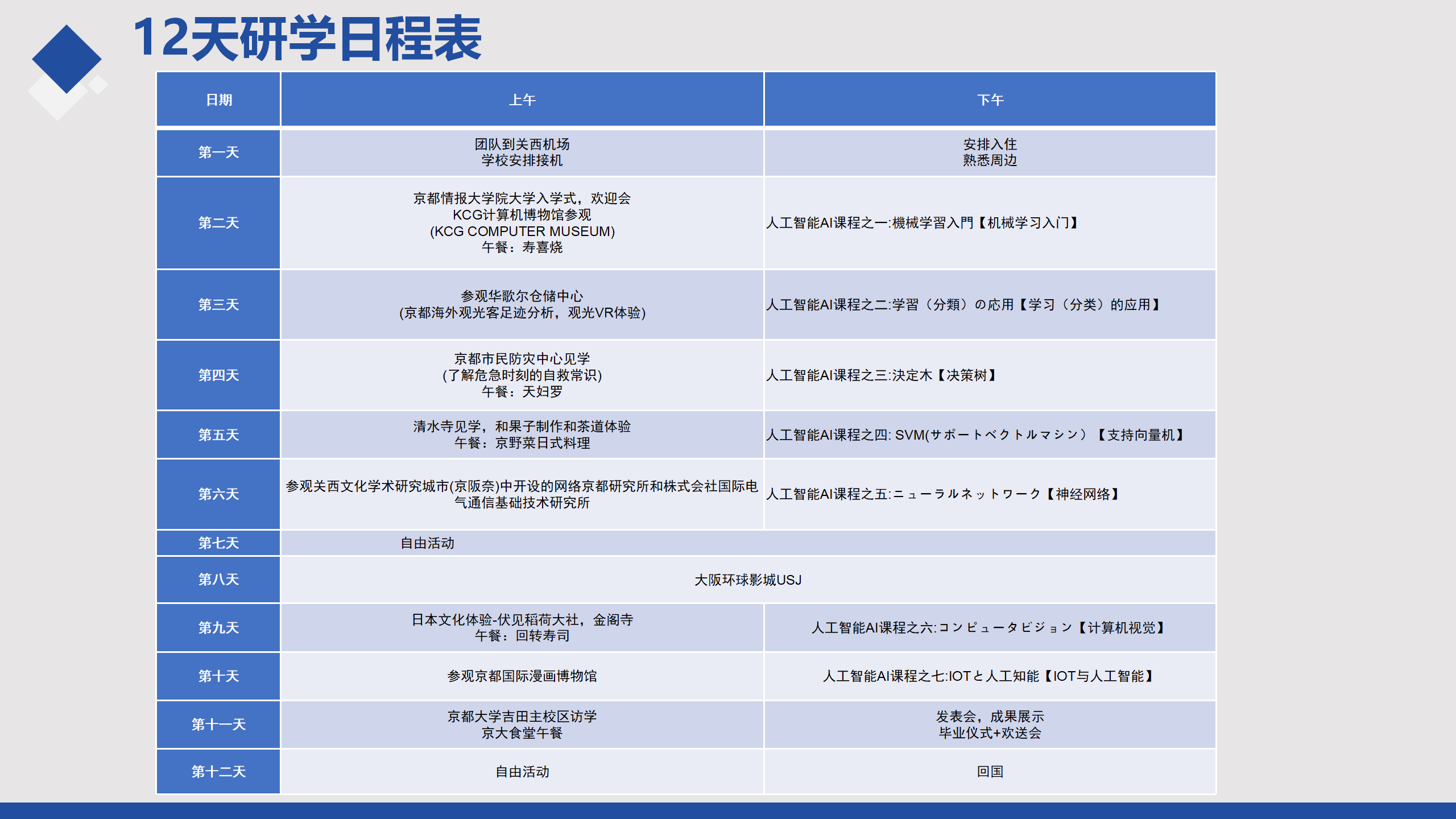 12天研学日程表

| 日期 | 上午 | 下午 |
|---|---|---|
| 第一天 | 团队到关西机场 学校安排接机 | 安排入住 熟悉周边 |
| 第二天 | 京都情报大学院大学入学式，欢迎会 KCG计算机博物馆参观 (KCG COMPUTER MUSEUM) 午餐：寿喜烧 | 人工智能AI课程之一:機械学習入門【机械学习入门】 |
| 第三天 | 参观华歌尔仓储中心 (京都海外观光客足迹分析，观光VR体验) | 人工智能AI课程之二:学習（分類）の応用【学习（分类）的应用】 |
| 第四天 | 京都市民防灾中心见学 (了解危急时刻的自救常识) 午餐：天妇罗 | 人工智能AI课程之三:決定木【决策树】 |
| 第五天 | 清水寺见学，和果子制作和茶道体验 午餐：京野菜日式料理 | 人工智能AI课程之四: SVM(サポートベクトルマシン）【支持向量机】 |
| 第六天 | 参观关西文化学术研究城市(京阪奈)中开设的网络京都研究所和株式会社国际电气通信基础技术研究所 | 人工智能AI课程之五:ニューラルネットワーク【神经网络】 |
| 第七天 | 自由活动 | |
| 第八天 | 大阪环球影城USJ | |
| 第九天 | 日本文化体验-伏见稻荷大社，金阁寺 午餐：回转寿司 | 人工智能AI课程之六:コンピュータビジョン【计算机视觉】 |
| 第十天 | 参观京都国际漫画博物馆 | 人工智能AI课程之七:IOTと人工知能【IOT与人工智能】 |
| 第十一天 | 京都大学吉田主校区访学 京大食堂午餐 | 发表会，成果展示 毕业仪式+欢送会 |
| 第十二天 | 自由活动 | 回国 |